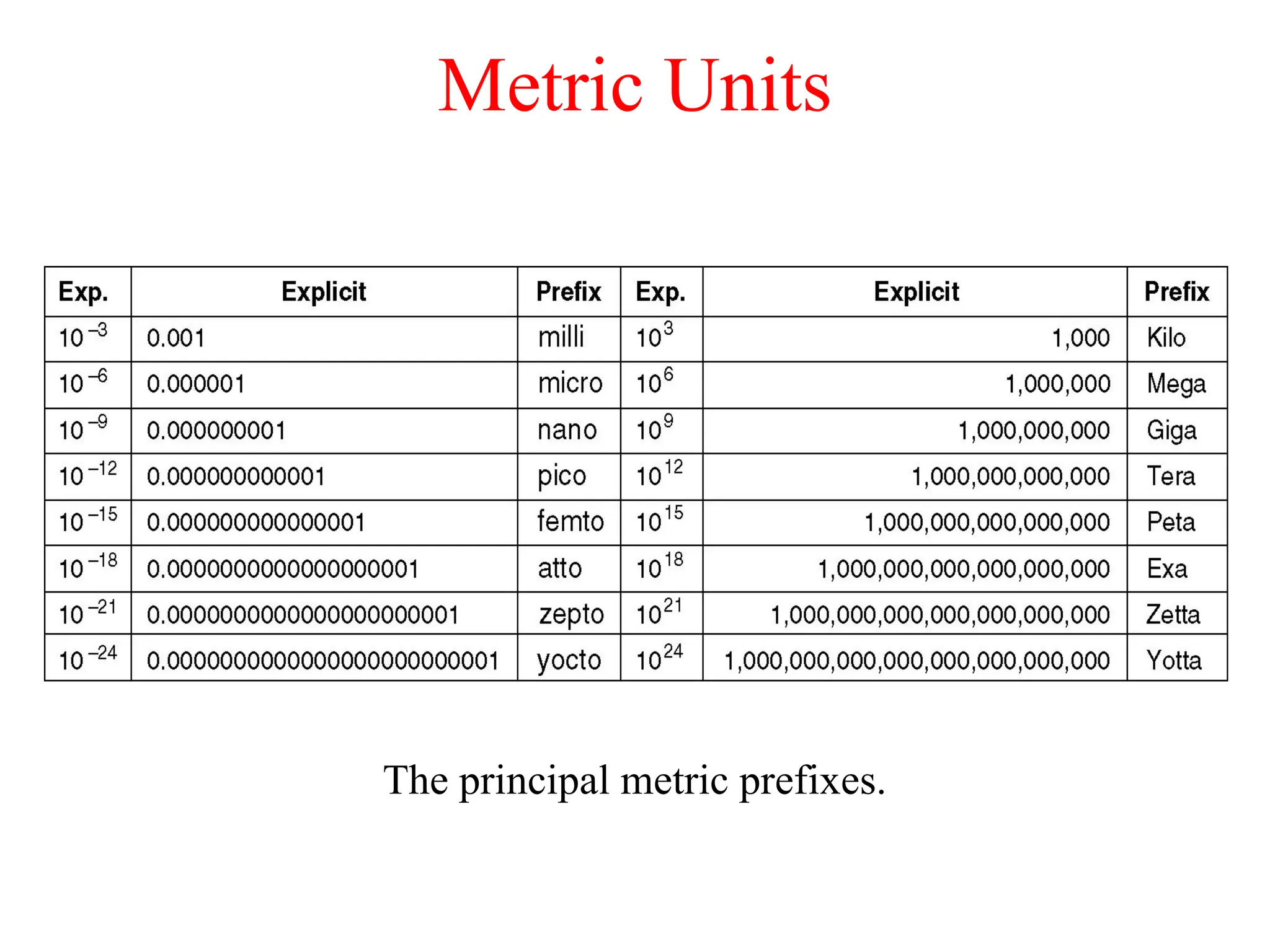 Metric Units

| Exp. | Explicit | Prefix | Exp. | Explicit | Prefix |
|---|---|---|---|---|---|
| $10^{-3}$ | 0.001 | milli | $10^{3}$ | 1,000 | Kilo |
| $10^{-6}$ | 0.000001 | micro | $10^{6}$ | 1,000,000 | Mega |
| $10^{-9}$ | 0.000000001 | nano | $10^{9}$ | 1,000,000,000 | Giga |
| $10^{-12}$ | 0.000000000001 | pico | $10^{12}$ | 1,000,000,000,000 | Tera |
| $10^{-15}$ | 0.000000000000001 | femto | $10^{15}$ | 1,000,000,000,000,000 | Peta |
| $10^{-18}$ | 0.000000000000000001 | atto | $10^{18}$ | 1,000,000,000,000,000,000 | Exa |
| $10^{-21}$ | 0.000000000000000000001 | zepto | $10^{21}$ | 1,000,000,000,000,000,000,000 | Zetta |
| $10^{-24}$ | 0.000000000000000000000001 | yocto | $10^{24}$ | 1,000,000,000,000,000,000,000,000 | Yotta |

The principal metric prefixes.